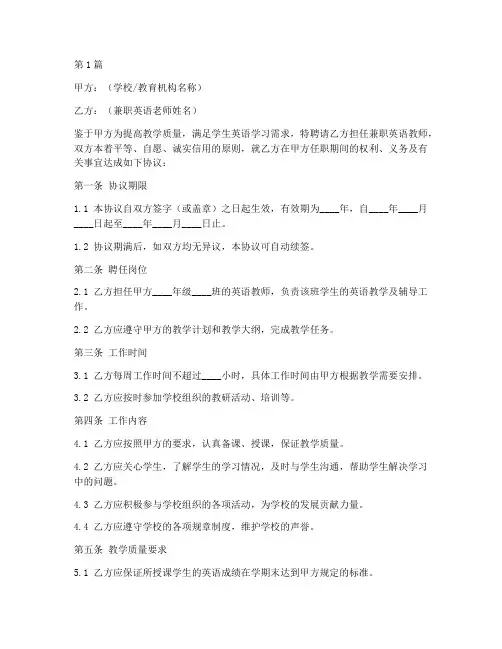 第1篇

甲方：（学校/教育机构名称）

乙方：（兼职英语老师姓名）

鉴于甲方为提高教学质量，满足学生英语学习需求，特聘请乙方担任兼职英语教师，双方本着平等、自愿、诚实信用的原则，就乙方在甲方任职期间的权利、义务及有关事宜达成如下协议：

第一条 协议期限

1.1 本协议自双方签字（或盖章）之日起生效，有效期为____年，自____年____月____日起至____年____月____日止。

1.2 协议期满后，如双方均无异议，本协议可自动续签。

第二条 聘任岗位

2.1 乙方担任甲方____年级____班的英语教师，负责该班学生的英语教学及辅导工作。

2.2 乙方应遵守甲方的教学计划和教学大纲，完成教学任务。

第三条 工作时间

3.1 乙方每周工作时间不超过____小时，具体工作时间由甲方根据教学需要安排。

3.2 乙方应按时参加学校组织的教研活动、培训等。

第四条 工作内容

4.1 乙方应按照甲方的要求，认真备课、授课，保证教学质量。

4.2 乙方应关心学生，了解学生的学习情况，及时与学生沟通，帮助学生解决学习中的问题。

4.3 乙方应积极参与学校组织的各项活动，为学校的发展贡献力量。

4.4 乙方应遵守学校的各项规章制度，维护学校的声誉。

第五条 教学质量要求

5.1 乙方应保证所授课学生的英语成绩在学期末达到甲方规定的标准。